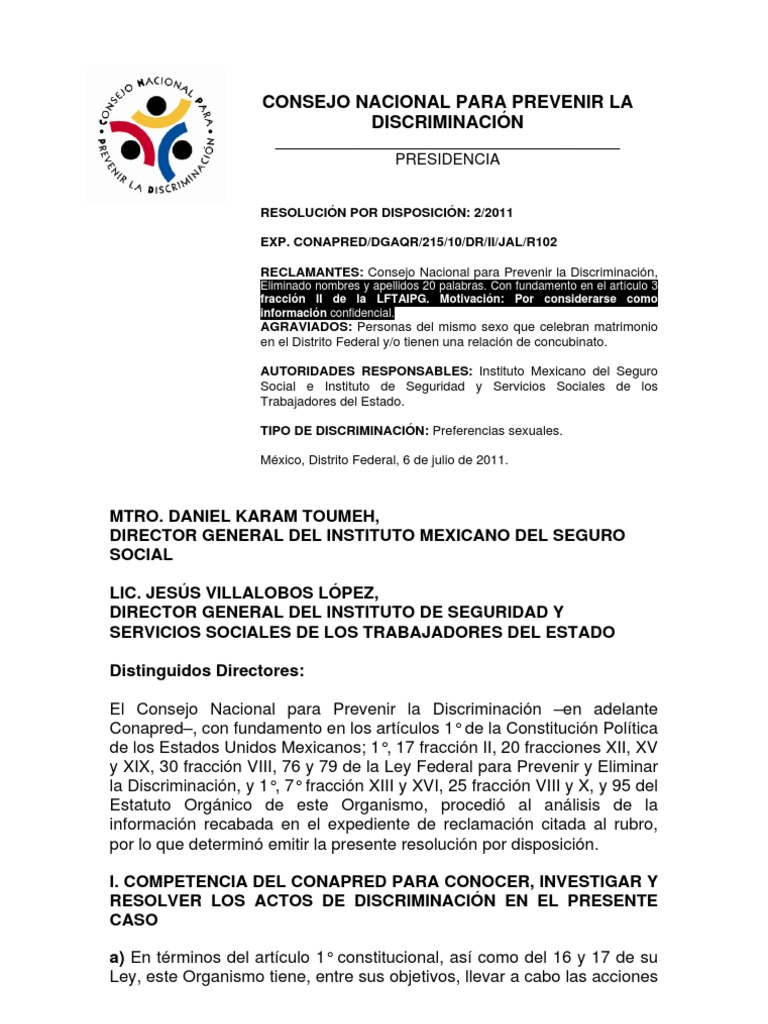 CONSEJO NACIONAL PARA PREVENIR LA DISCRIMINACIÓN

CONSEJO NACIONAL PARA PREVENIR LA DISCRIMINACIÓN

PRESIDENCIA

RESOLUCIÓN POR DISPOSICIÓN: 2/2011

EXP. CONAPRED/DGAQR/215/10/DR/II/JAL/R102

RECLAMANTES: Consejo Nacional para Prevenir la Discriminación, Eliminado nombres y apellidos 20 palabras. Con fundamento en el artículo 3 fracción II de la LFTAIPG. Motivación: Por considerarse como información confidencial.
AGRAVIADOS: Personas del mismo sexo que celebran matrimonio en el Distrito Federal y/o tienen una relación de concubinato.

AUTORIDADES RESPONSABLES: Instituto Mexicano del Seguro Social e Instituto de Seguridad y Servicios Sociales de los Trabajadores del Estado.

TIPO DE DISCRIMINACIÓN: Preferencias sexuales.

México, Distrito Federal, 6 de julio de 2011.

MTRO. DANIEL KARAM TOUMEH,
DIRECTOR GENERAL DEL INSTITUTO MEXICANO DEL SEGURO SOCIAL

LIC. JESÚS VILLALOBOS LÓPEZ,
DIRECTOR GENERAL DEL INSTITUTO DE SEGURIDAD Y SERVICIOS SOCIALES DE LOS TRABAJADORES DEL ESTADO

Distinguidos Directores:

El Consejo Nacional para Prevenir la Discriminación –en adelante Conapred–, con fundamento en los artículos 1° de la Constitución Política de los Estados Unidos Mexicanos; 1°, 17 fracción II, 20 fracciones XII, XV y XIX, 30 fracción VIII, 76 y 79 de la Ley Federal para Prevenir y Eliminar la Discriminación, y 1°, 7° fracción XIII y XVI, 25 fracción VIII y X, y 95 del Estatuto Orgánico de este Organismo, procedió al análisis de la información recabada en el expediente de reclamación citada al rubro, por lo que determinó emitir la presente resolución por disposición.

I. COMPETENCIA DEL CONAPRED PARA CONOCER, INVESTIGAR Y RESOLVER LOS ACTOS DE DISCRIMINACIÓN EN EL PRESENTE CASO

a) En términos del artículo 1° constitucional, así como del 16 y 17 de su Ley, este Organismo tiene, entre sus objetivos, llevar a cabo las acciones